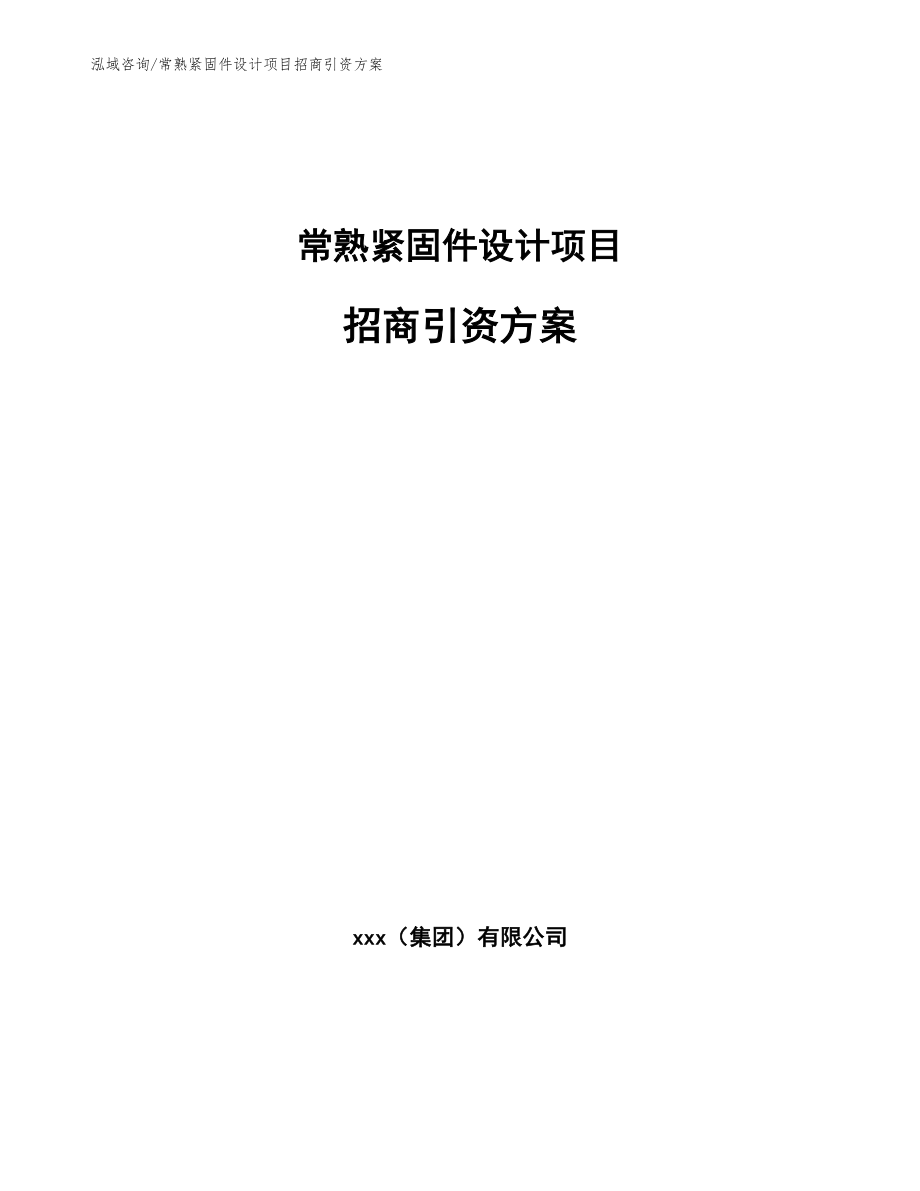 泓域咨询/常熟紧固件设计项目招商引资方案

常熟紧固件设计项目

招商引资方案

xxx（集团）有限公司